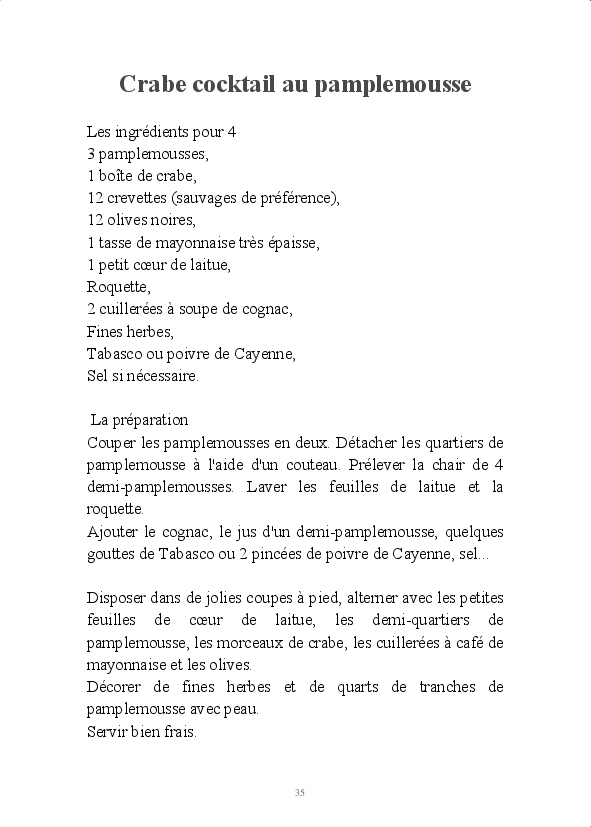 Crabe cocktail au pamplemousse

Les ingrédients pour 4
3 pamplemousses,
1 boîte de crabe,
12 crevettes (sauvages de préférence),
12 olives noires,
1 tasse de mayonnaise très épaisse,
1 petit cœur de laitue,
Roquette,
2 cuillerées à soupe de cognac,
Fines herbes,
Tabasco ou poivre de Cayenne,
Sel si nécessaire.

La préparation
Couper les pamplemousses en deux. Détacher les quartiers de pamplemousse à l'aide d'un couteau. Prélever la chair de 4 demi-pamplemousses. Laver les feuilles de laitue et la roquette.
Ajouter le cognac, le jus d'un demi-pamplemousse, quelques gouttes de Tabasco ou 2 pincées de poivre de Cayenne, sel...

Disposer dans de jolies coupes à pied, alterner avec les petites feuilles de cœur de laitue, les demi-quartiers de pamplemousse, les morceaux de crabe, les cuillerées à café de mayonnaise et les olives.
Décorer de fines herbes et de quarts de tranches de pamplemousse avec peau.
Servir bien frais.

35